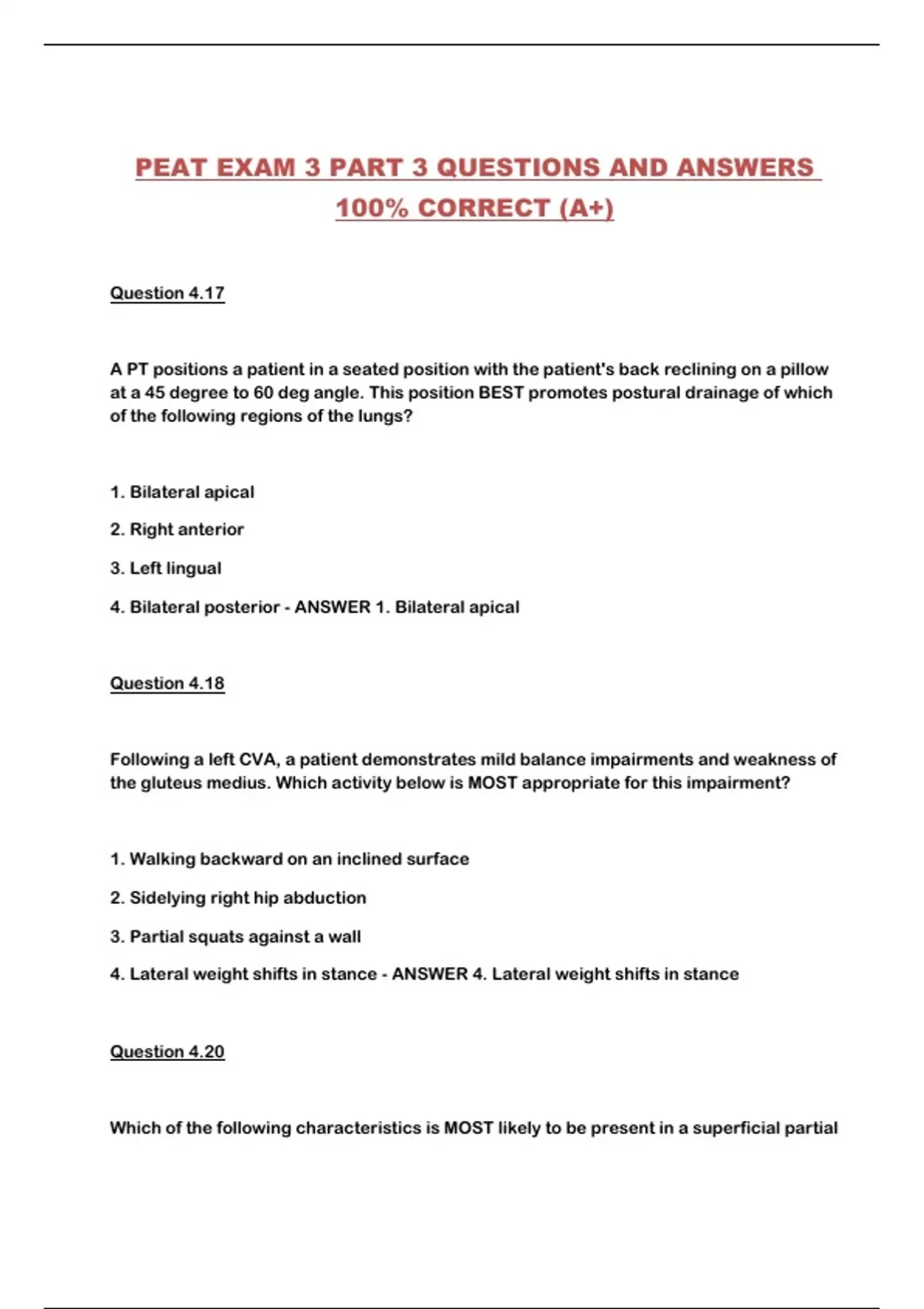 PEAT EXAM 3 PART 3 QUESTIONS AND ANSWERS 100% CORRECT (A+)

Question 4.17

A PT positions a patient in a seated position with the patient's back reclining on a pillow at a 45 degree to 60 deg angle. This position BEST promotes postural drainage of which of the following regions of the lungs?

1. Bilateral apical

2. Right anterior

3. Left lingual

4. Bilateral posterior - ANSWER 1. Bilateral apical

Question 4.18

Following a left CVA, a patient demonstrates mild balance impairments and weakness of the gluteus medius. Which activity below is MOST appropriate for this impairment?

1. Walking backward on an inclined surface

2. Sidelying right hip abduction

3. Partial squats against a wall

4. Lateral weight shifts in stance - ANSWER 4. Lateral weight shifts in stance

Question 4.20

Which of the following characteristics is MOST likely to be present in a superficial partial